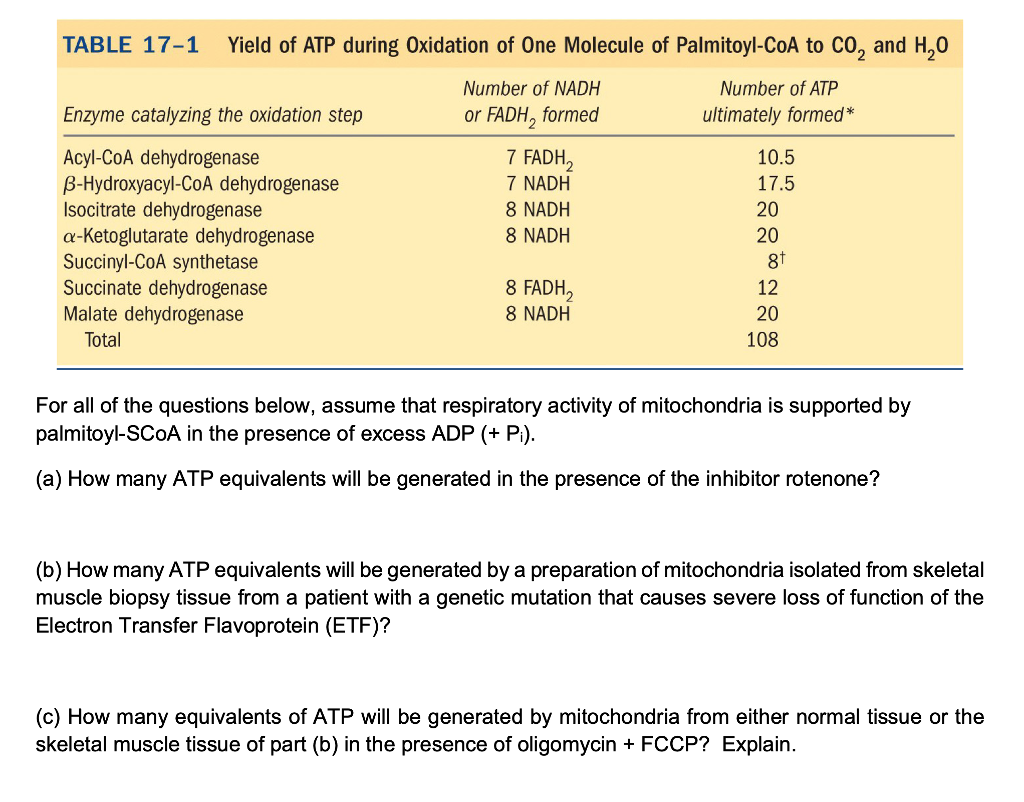 TABLE 17–1 Yield of ATP during Oxidation of One Molecule of Palmitoyl-CoA to $CO_2$ and $H_2O$

| Enzyme catalyzing the oxidation step | Number of NADH or $FADH_2$ formed | Number of ATP ultimately formed* |
|---|---|---|
| Acyl-CoA dehydrogenase | 7 $FADH_2$ | 10.5 |
| $\beta$-Hydroxyacyl-CoA dehydrogenase | 7 NADH | 17.5 |
| Isocitrate dehydrogenase | 8 NADH | 20 |
| $\alpha$-Ketoglutarate dehydrogenase | 8 NADH | 20 |
| Succinyl-CoA synthetase | | $8^\dagger$ |
| Succinate dehydrogenase | 8 $FADH_2$ | 12 |
| Malate dehydrogenase | 8 NADH | 20 |
| Total | | 108 |

For all of the questions below, assume that respiratory activity of mitochondria is supported by palmitoyl-SCoA in the presence of excess ADP (+ $P_i$).

(a) How many ATP equivalents will be generated in the presence of the inhibitor rotenone?

(b) How many ATP equivalents will be generated by a preparation of mitochondria isolated from skeletal muscle biopsy tissue from a patient with a genetic mutation that causes severe loss of function of the Electron Transfer Flavoprotein (ETF)?

(c) How many equivalents of ATP will be generated by mitochondria from either normal tissue or the skeletal muscle tissue of part (b) in the presence of oligomycin + FCCP? Explain.